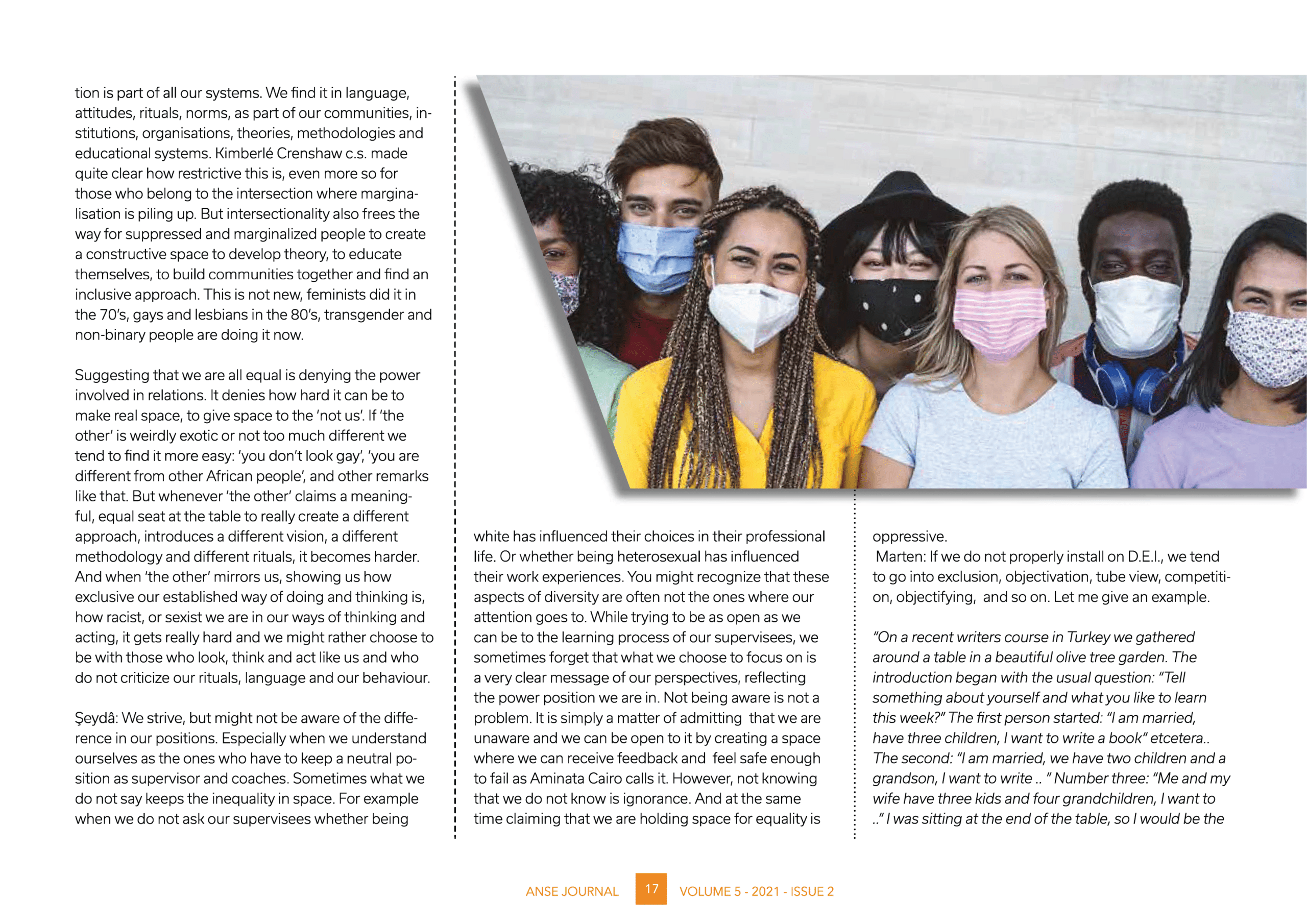 tion is part of all our systems. We find it in language, attitudes, rituals, norms, as part of our communities, institutions, organisations, theories, methodologies and educational systems. Kimberlé Crenshaw c.s. made quite clear how restrictive this is, even more so for those who belong to the intersection where marginalisation is piling up. But intersectionality also frees the way for suppressed and marginalized people to create a constructive space to develop theory, to educate themselves, to build communities together and find an inclusive approach. This is not new, feminists did it in the 70's, gays and lesbians in the 80's, transgender and non-binary people are doing it now.

Suggesting that we are all equal is denying the power involved in relations. It denies how hard it can be to make real space, to give space to the 'not us'. If 'the other' is weirdly exotic or not too much different we tend to find it more easy: 'you don't look gay', 'you are different from other African people', and other remarks like that. But whenever 'the other' claims a meaningful, equal seat at the table to really create a different approach, introduces a different vision, a different methodology and different rituals, it becomes harder. And when 'the other' mirrors us, showing us how exclusive our established way of doing and thinking is, how racist, or sexist we are in our ways of thinking and acting, it gets really hard and we might rather choose to be with those who look, think and act like us and who do not criticize our rituals, language and our behaviour.

Şeydâ: We strive, but might not be aware of the difference in our positions. Especially when we understand ourselves as the ones who have to keep a neutral position as supervisor and coaches. Sometimes what we do not say keeps the inequality in space. For example when we do not ask our supervisees whether being

white has influenced their choices in their professional life. Or whether being heterosexual has influenced their work experiences. You might recognize that these aspects of diversity are often not the ones where our attention goes to. While trying to be as open as we can be to the learning process of our supervisees, we sometimes forget that what we choose to focus on is a very clear message of our perspectives, reflecting the power position we are in. Not being aware is not a problem. It is simply a matter of admitting that we are unaware and we can be open to it by creating a space where we can receive feedback and feel safe enough to fail as Aminata Cairo calls it. However, not knowing that we do not know is ignorance. And at the same time claiming that we are holding space for equality is

oppressive.
Marten: If we do not properly install on D.E.I., we tend to go into exclusion, objectivation, tube view, competition, objectifying, and so on. Let me give an example.

"On a recent writers course in Turkey we gathered around a table in a beautiful olive tree garden. The introduction began with the usual question: "Tell something about yourself and what you like to learn this week?" The first person started: "I am married, have three children, I want to write a book" etcetera.. The second: "I am married, we have two children and a grandson, I want to write .. " Number three: "Me and my wife have three kids and four grandchildren, I want to .." I was sitting at the end of the table, so I would be the

ANSE JOURNAL 17 VOLUME 5 - 2021 - ISSUE 2